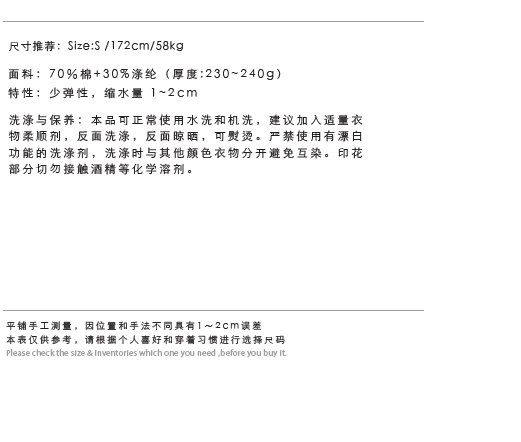 尺寸推荐：Size:S /172cm/58kg

面料：70%棉+30%涤纶（厚度:230~240g）

特性：少弹性，缩水量1~2cm

洗涤与保养：本品可正常使用水洗和机洗，建议加入适量衣物柔顺剂，反面洗涤，反面晾晒，可熨烫。严禁使用有漂白功能的洗涤剂，洗涤时与其他颜色衣物分开避免互染。印花部分切勿接触酒精等化学溶剂。

平铺手工测量，因位置和手法不同具有1～2cm误差
本表仅供参考，请根据个人喜好和穿着习惯进行选择尺码
Please check the size & inventories which one you need ,before you buy it.